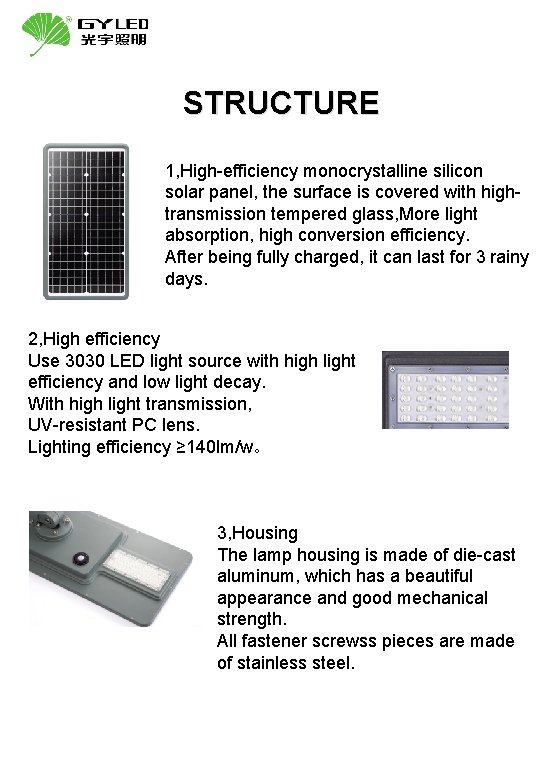 GYLED
光宇照明

STRUCTURE

1,High-efficiency monocrystalline silicon solar panel, the surface is covered with high-transmission tempered glass,More light absorption, high conversion efficiency.
After being fully charged, it can last for 3 rainy days.

2,High efficiency
Use 3030 LED light source with high light efficiency and low light decay.
With high light transmission, UV-resistant PC lens.
Lighting efficiency ≥140lm/w。

3,Housing
The lamp housing is made of die-cast aluminum, which has a beautiful appearance and good mechanical strength.
All fastener screwss pieces are made of stainless steel.